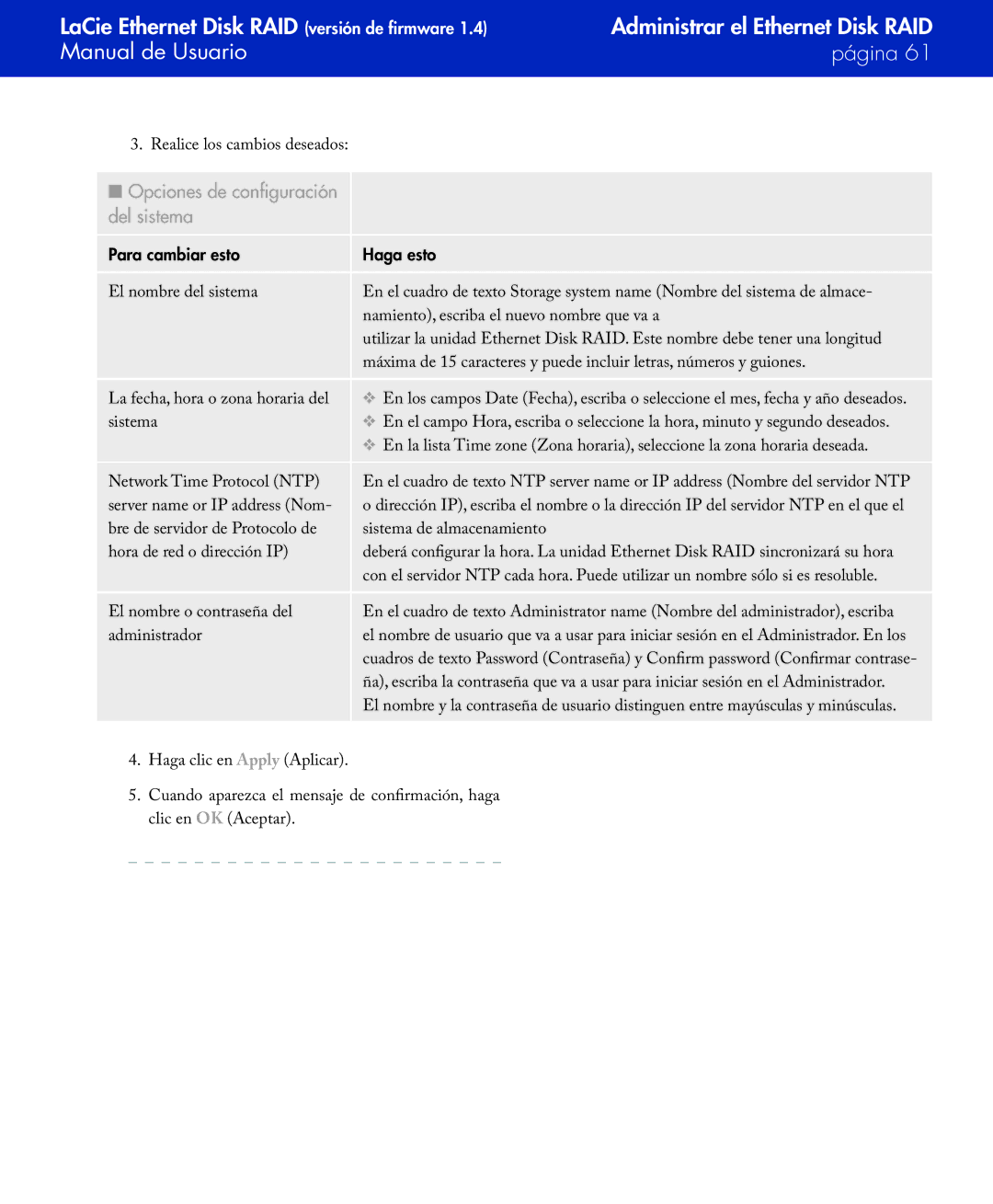 LaCie Ethernet Disk RAID (versión de firmware 1.4)
Manual de Usuario

Administrar el Ethernet Disk RAID
página 61

3. Realice los cambios deseados:

■ Opciones de configuración del sistema

| Para cambiar esto | Haga esto |
|---|---|
| El nombre del sistema | En el cuadro de texto Storage system name (Nombre del sistema de almacenamiento), escriba el nuevo nombre que va a utilizar la unidad Ethernet Disk RAID. Este nombre debe tener una longitud máxima de 15 caracteres y puede incluir letras, números y guiones. |
| La fecha, hora o zona horaria del sistema | ❖ En los campos Date (Fecha), escriba o seleccione el mes, fecha y año deseados. ❖ En el campo Hora, escriba o seleccione la hora, minuto y segundo deseados. ❖ En la lista Time zone (Zona horaria), seleccione la zona horaria deseada. |
| Network Time Protocol (NTP) server name or IP address (Nombre de servidor de Protocolo de hora de red o dirección IP) | En el cuadro de texto NTP server name or IP address (Nombre del servidor NTP o dirección IP), escriba el nombre o la dirección IP del servidor NTP en el que el sistema de almacenamiento deberá configurar la hora. La unidad Ethernet Disk RAID sincronizará su hora con el servidor NTP cada hora. Puede utilizar un nombre sólo si es resoluble. |
| El nombre o contraseña del administrador | En el cuadro de texto Administrator name (Nombre del administrador), escriba el nombre de usuario que va a usar para iniciar sesión en el Administrador. En los cuadros de texto Password (Contraseña) y Confirm password (Confirmar contraseña), escriba la contraseña que va a usar para iniciar sesión en el Administrador. El nombre y la contraseña de usuario distinguen entre mayúsculas y minúsculas. |

4. Haga clic en Apply (Aplicar).

5. Cuando aparezca el mensaje de confirmación, haga clic en OK (Aceptar).